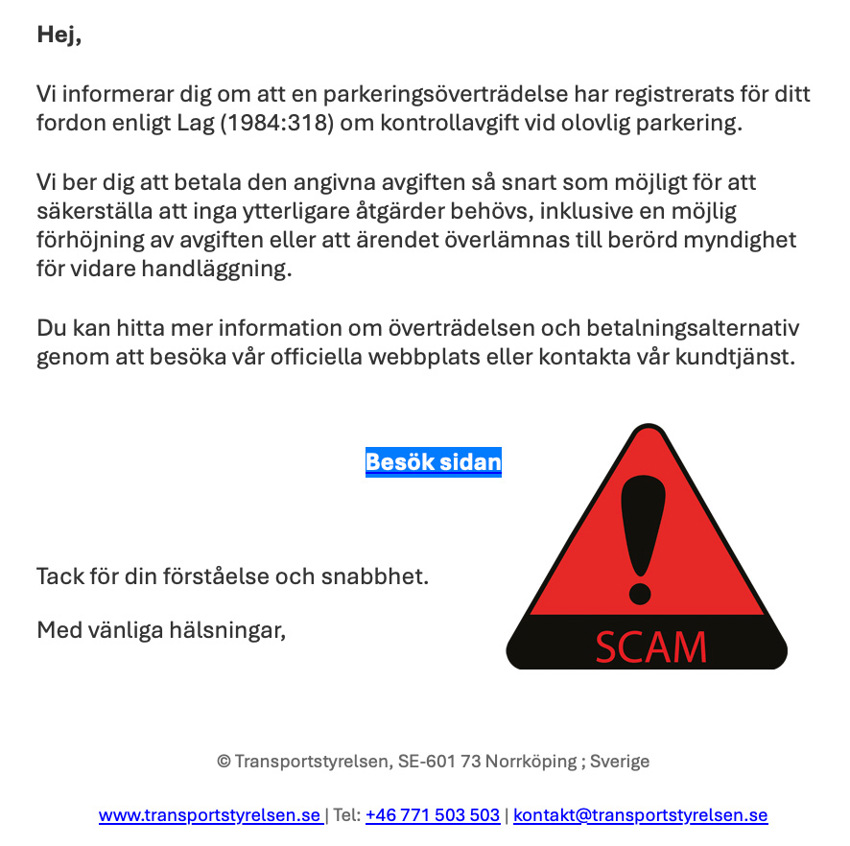 Hej,

Vi informerar dig om att en parkeringsöverträdelse har registrerats för ditt fordon enligt Lag (1984:318) om kontrollavgift vid olovlig parkering.

Vi ber dig att betala den angivna avgiften så snart som möjligt för att säkerställa att inga ytterligare åtgärder behövs, inklusive en möjlig förhöjning av avgiften eller att ärendet överlämnas till berörd myndighet för vidare handläggning.

Du kan hitta mer information om överträdelsen och betalningsalternativ genom att besöka vår officiella webbplats eller kontakta vår kundtjänst.

Besök sidan

Tack för din förståelse och snabbhet.

Med vänliga hälsningar,

SCAM

© Transportstyrelsen, SE-601 73 Norrköping ; Sverige

www.transportstyrelsen.se | Tel: +46 771 503 503 | kontakt@transportstyrelsen.se